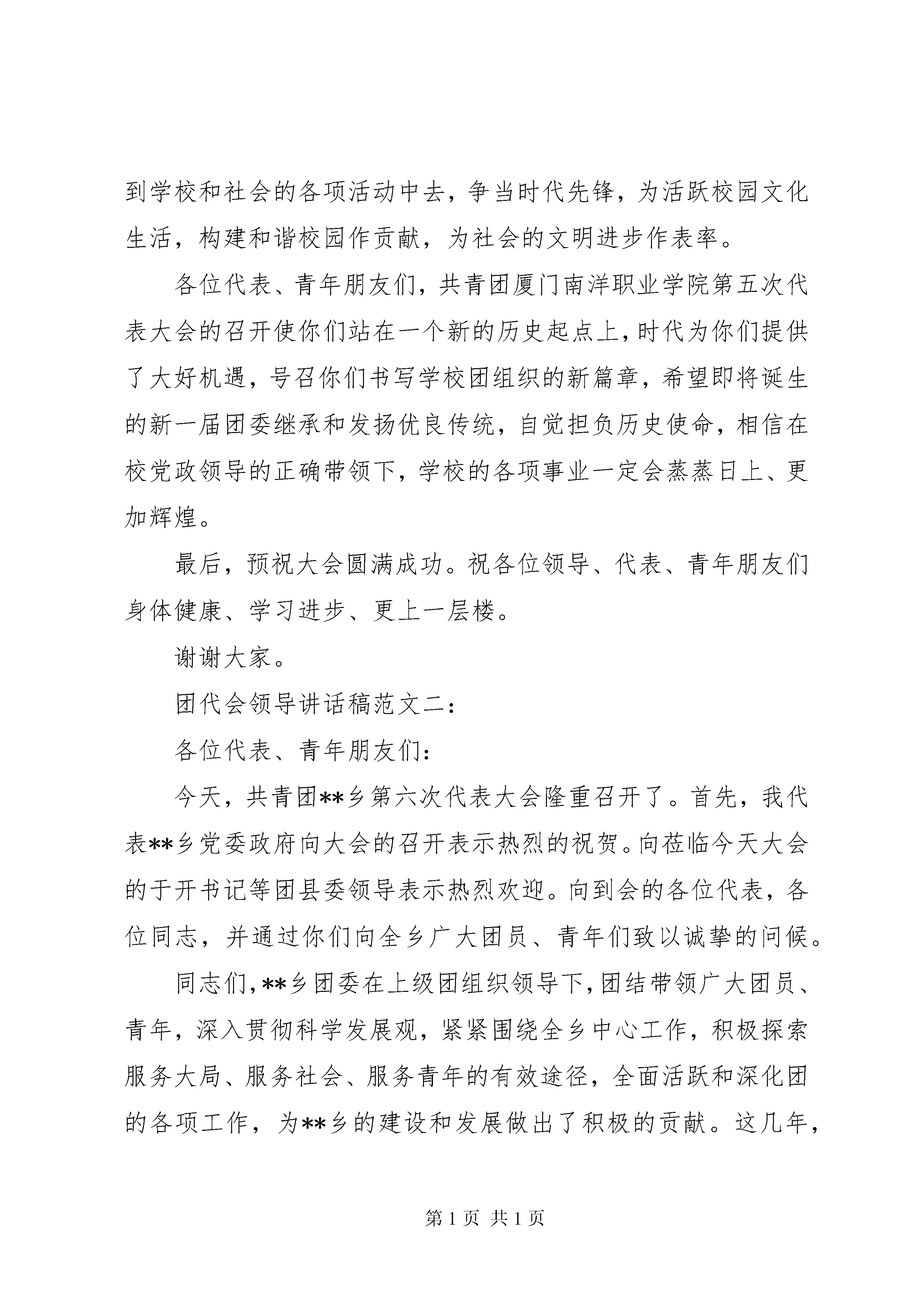 到学校和社会的各项活动中去，争当时代先锋，为活跃校园文化生活，构建和谐校园作贡献，为社会的文明进步作表率。

各位代表、青年朋友们，共青团厦门南洋职业学院第五次代表大会的召开使你们站在一个新的历史起点上，时代为你们提供了大好机遇，号召你们书写学校团组织的新篇章，希望即将诞生的新一届团委继承和发扬优良传统，自觉担负历史使命，相信在校党政领导的正确带领下，学校的各项事业一定会蒸蒸日上、更加辉煌。

最后，预祝大会圆满成功。祝各位领导、代表、青年朋友们身体健康、学习进步、更上一层楼。

谢谢大家。

团代会领导讲话稿范文二：

各位代表、青年朋友们：

今天，共青团**乡第六次代表大会隆重召开了。首先，我代表**乡党委政府向大会的召开表示热烈的祝贺。向莅临今天大会的于开书记等团县委领导表示热烈欢迎。向到会的各位代表，各位同志，并通过你们向全乡广大团员、青年们致以诚挚的问候。

同志们，**乡团委在上级团组织领导下，团结带领广大团员、青年，深入贯彻科学发展观，紧紧围绕全乡中心工作，积极探索服务大局、服务社会、服务青年的有效途径，全面活跃和深化团的各项工作，为**乡的建设和发展做出了积极的贡献。这几年，

第 1 页 共 1 页